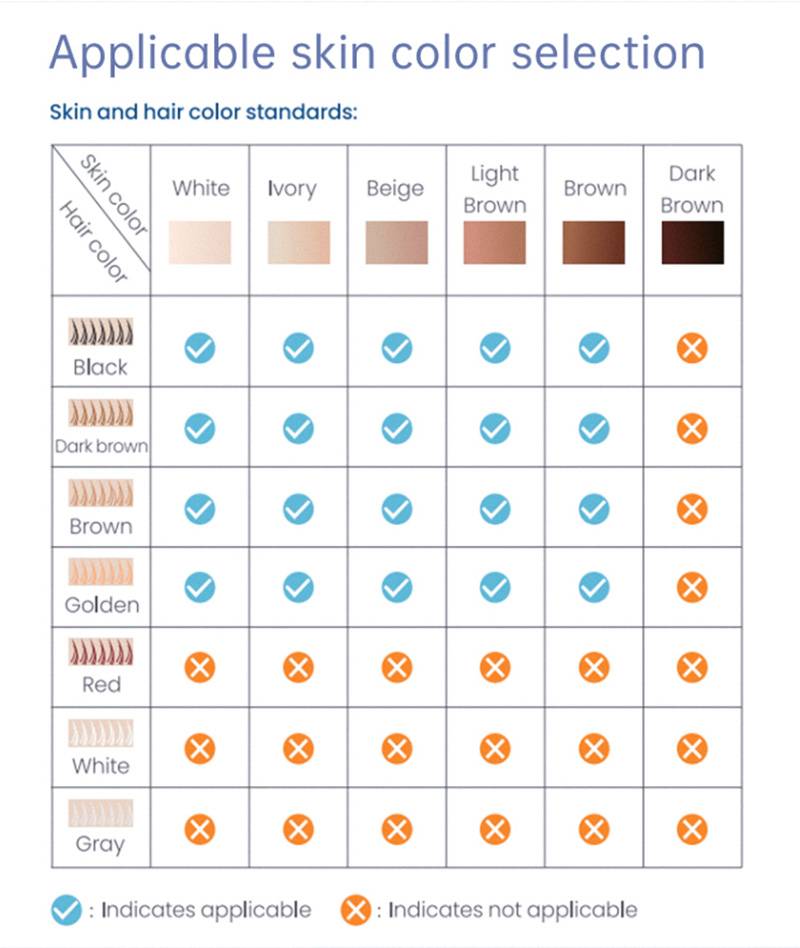 Applicable skin color selection

Skin and hair color standards:

| Skin color / Hair color | White | Ivory | Beige | Light Brown | Brown | Dark Brown |
|---|---|---|---|---|---|---|
| Black | ✓ | ✓ | ✓ | ✓ | ✓ | ✗ |
| Dark brown | ✓ | ✓ | ✓ | ✓ | ✓ | ✗ |
| Brown | ✓ | ✓ | ✓ | ✓ | ✓ | ✗ |
| Golden | ✓ | ✓ | ✓ | ✓ | ✓ | ✗ |
| Red | ✗ | ✗ | ✗ | ✗ | ✗ | ✗ |
| White | ✗ | ✗ | ✗ | ✗ | ✗ | ✗ |
| Gray | ✗ | ✗ | ✗ | ✗ | ✗ | ✗ |

✓ : Indicates applicable ✗ : Indicates not applicable